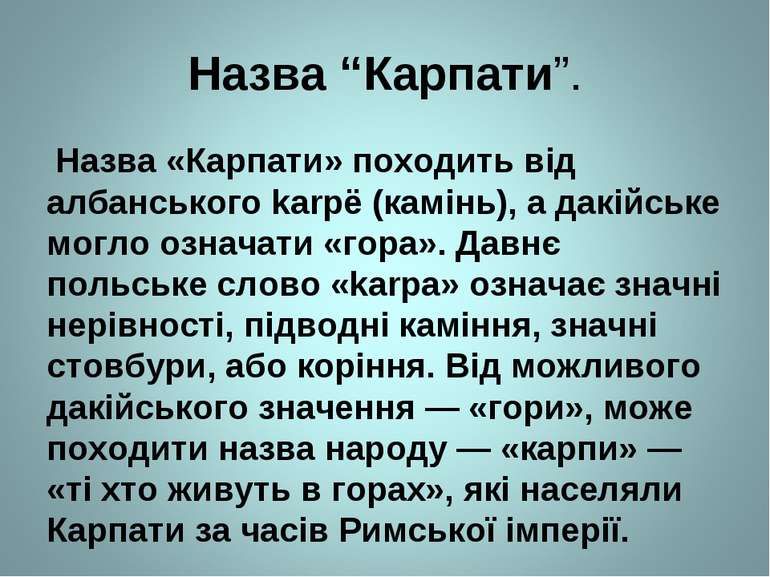 Назва “Карпати”.

Назва «Карпати» походить від албанського karpë (камінь), а дакійське могло означати «гора». Давнє польське слово «karpa» означає значні нерівності, підводні каміння, значні стовбури, або коріння. Від можливого дакійського значення — «гори», може походити назва народу — «карпи» — «ті хто живуть в горах», які населяли Карпати за часів Римської імперії.